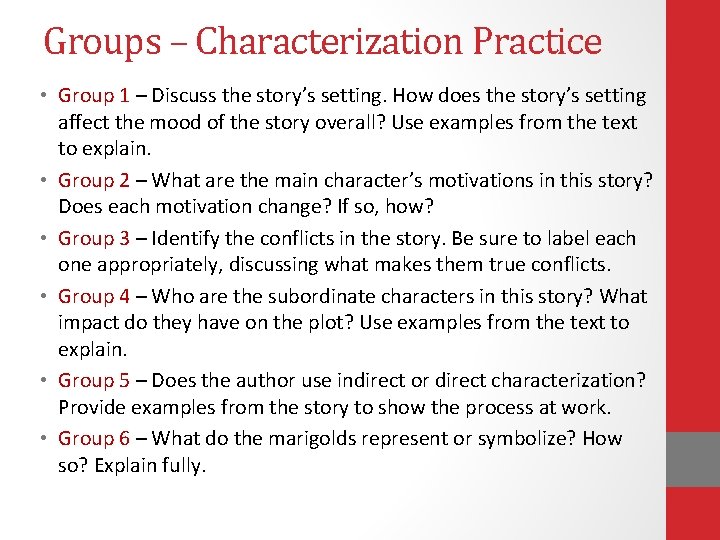 Groups – Characterization Practice

• Group 1 – Discuss the story's setting. How does the story's setting affect the mood of the story overall? Use examples from the text to explain.

• Group 2 – What are the main character's motivations in this story? Does each motivation change? If so, how?

• Group 3 – Identify the conflicts in the story. Be sure to label each one appropriately, discussing what makes them true conflicts.

• Group 4 – Who are the subordinate characters in this story? What impact do they have on the plot? Use examples from the text to explain.

• Group 5 – Does the author use indirect or direct characterization? Provide examples from the story to show the process at work.

• Group 6 – What do the marigolds represent or symbolize? How so? Explain fully.